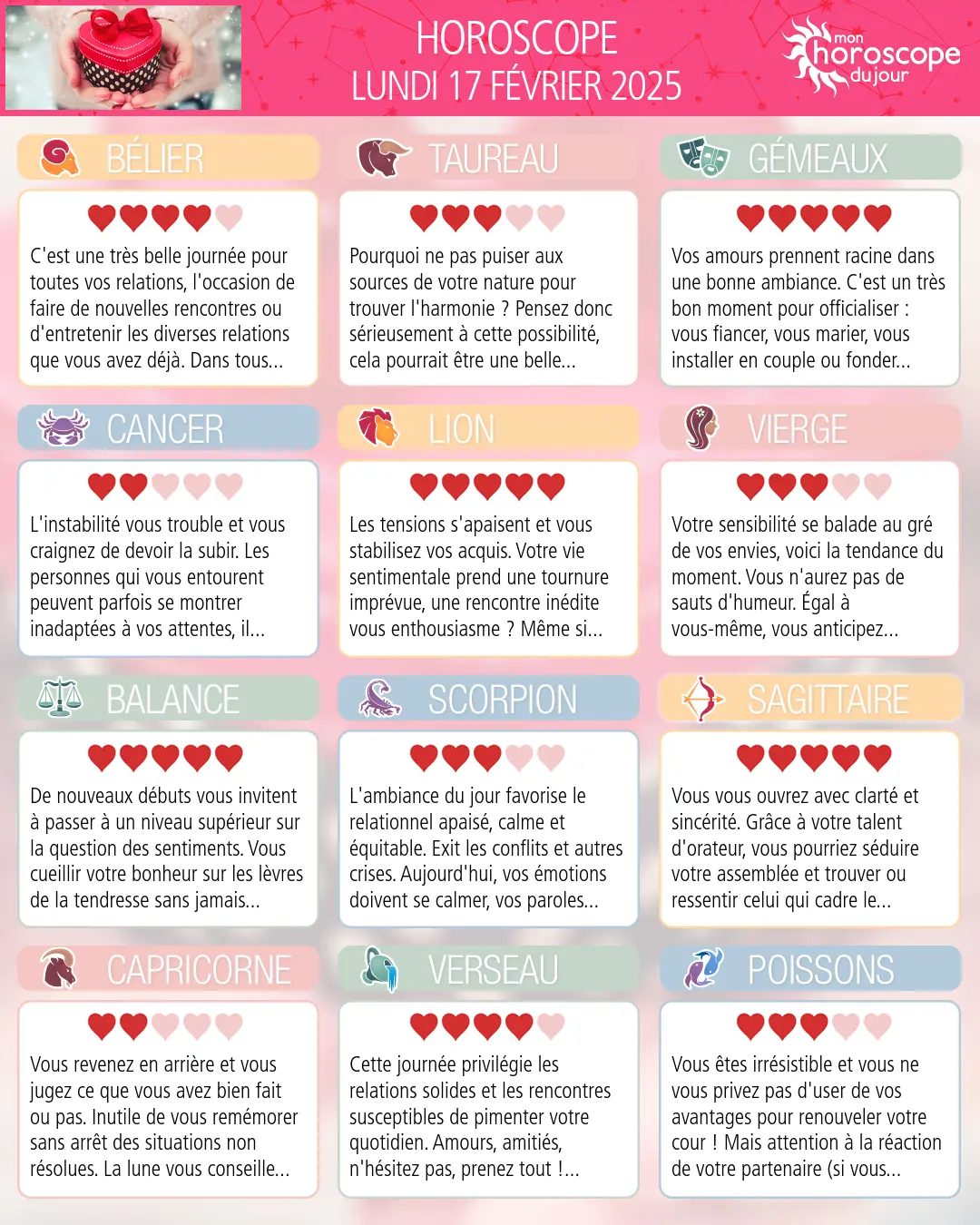 HOROSCOPE
LUNDI 17 FÉVRIER 2025

mon horoscope du jour

BÉLIER

C'est une très belle journée pour toutes vos relations, l'occasion de faire de nouvelles rencontres ou d'entretenir les diverses relations que vous avez déjà. Dans tous...

TAUREAU

Pourquoi ne pas puiser aux sources de votre nature pour trouver l'harmonie ? Pensez donc sérieusement à cette possibilité, cela pourrait être une belle...

GÉMEAUX

Vos amours prennent racine dans une bonne ambiance. C'est un très bon moment pour officialiser : vous fiancer, vous marier, vous installer en couple ou fonder...

CANCER

L'instabilité vous trouble et vous craignez de devoir la subir. Les personnes qui vous entourent peuvent parfois se montrer inadaptées à vos attentes, il...

LION

Les tensions s'apaisent et vous stabilisez vos acquis. Votre vie sentimentale prend une tournure imprévue, une rencontre inédite vous enthousiasme ? Même si...

VIERGE

Votre sensibilité se balade au gré de vos envies, voici la tendance du moment. Vous n'aurez pas de sauts d'humeur. Égal à vous-même, vous anticipez...

BALANCE

De nouveaux débuts vous invitent à passer à un niveau supérieur sur la question des sentiments. Vous cueillir votre bonheur sur les lèvres de la tendresse sans jamais...

SCORPION

L'ambiance du jour favorise le relationnel apaisé, calme et équitable. Exit les conflits et autres crises. Aujourd'hui, vos émotions doivent se calmer, vos paroles...

SAGITTAIRE

Vous vous ouvrez avec clarté et sincérité. Grâce à votre talent d'orateur, vous pourriez séduire votre assemblée et trouver ou ressentir celui qui cadre le...

CAPRICORNE

Vous revenez en arrière et vous jugez ce que vous avez bien fait ou pas. Inutile de vous remémorer sans arrêt des situations non résolues. La lune vous conseille...

VERSEAU

Cette journée privilégie les relations solides et les rencontres susceptibles de pimenter votre quotidien. Amours, amitiés, n'hésitez pas, prenez tout !...

POISSONS

Vous êtes irrésistible et vous ne vous privez pas d'user de vos avantages pour renouveler votre cour ! Mais attention à la réaction de votre partenaire (si vous...